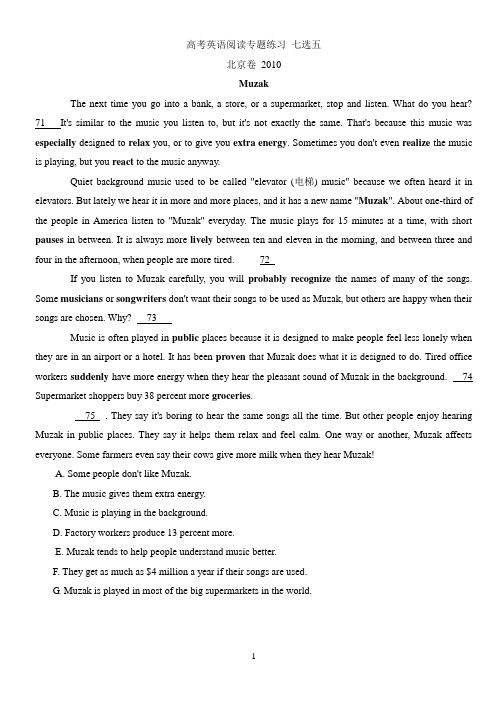 高考英语阅读专题练习 七选五

北京卷 2010

Muzak

The next time you go into a bank, a store, or a supermarket, stop and listen. What do you hear? 71 It's similar to the music you listen to, but it's not exactly the same. That's because this music was especially designed to relax you, or to give you extra energy. Sometimes you don't even realize the music is playing, but you react to the music anyway.

Quiet background music used to be called "elevator (电梯) music" because we often heard it in elevators. But lately we hear it in more and more places, and it has a new name "Muzak". About one-third of the people in America listen to "Muzak" everyday. The music plays for 15 minutes at a time, with short pauses in between. It is always more lively between ten and eleven in the morning, and between three and four in the afternoon, when people are more tired. 72

If you listen to Muzak carefully, you will probably recognize the names of many of the songs. Some musicians or songwriters don't want their songs to be used as Muzak, but others are happy when their songs are chosen. Why? 73

Music is often played in public places because it is designed to make people feel less lonely when they are in an airport or a hotel. It has been proven that Muzak does what it is designed to do. Tired office workers suddenly have more energy when they hear the pleasant sound of Muzak in the background. 74 Supermarket shoppers buy 38 percent more groceries.

75 . They say it's boring to hear the same songs all the time. But other people enjoy hearing Muzak in public places. They say it helps them relax and feel calm. One way or another, Muzak affects everyone. Some farmers even say their cows give more milk when they hear Muzak!

A. Some people don't like Muzak.

B. The music gives them extra energy.

C. Music is playing in the background.

D. Factory workers produce 13 percent more.

E. Muzak tends to help people understand music better.

F. They get as much as $4 million a year if their songs are used.

G. Muzak is played in most of the big supermarkets in the world.

1